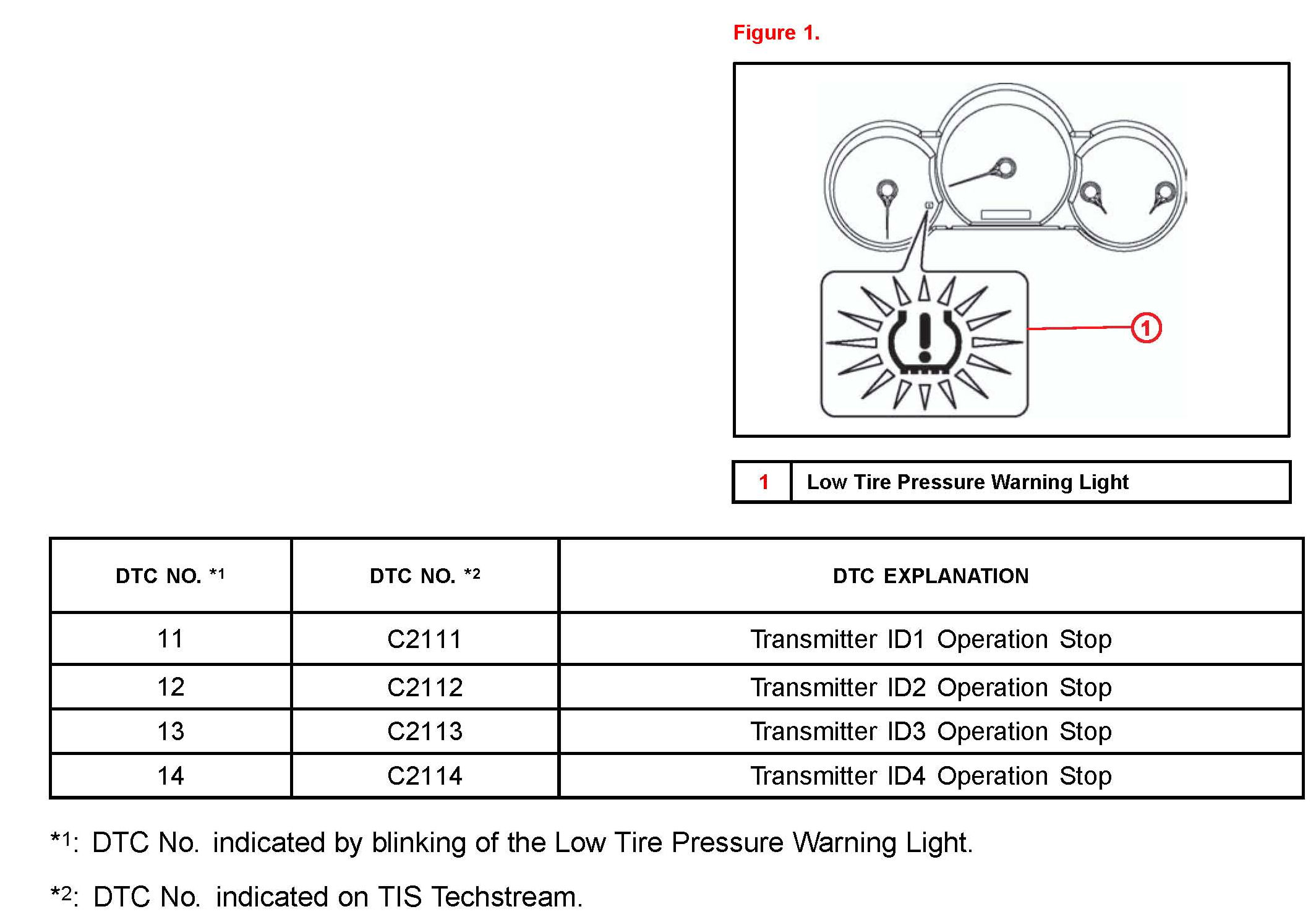 Figure 1.

1

| 1 | Low Tire Pressure Warning Light |
|---|---|

| DTC NO. *1 | DTC NO. *2 | DTC EXPLANATION |
|---|---|---|
| 11 | C2111 | Transmitter ID1 Operation Stop |
| 12 | C2112 | Transmitter ID2 Operation Stop |
| 13 | C2113 | Transmitter ID3 Operation Stop |
| 14 | C2114 | Transmitter ID4 Operation Stop |

*1: DTC No. indicated by blinking of the Low Tire Pressure Warning Light.

*2: DTC No. indicated on TIS Techstream.